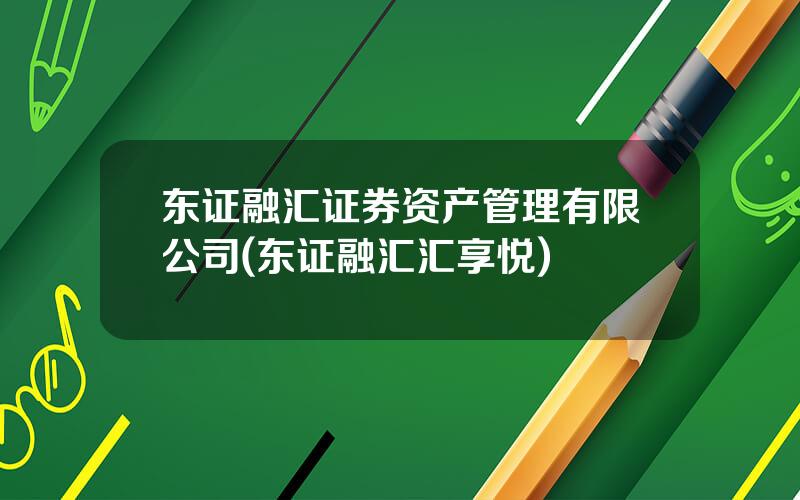 东证融汇证券资产管理有限公司(东证融汇汇享悦)